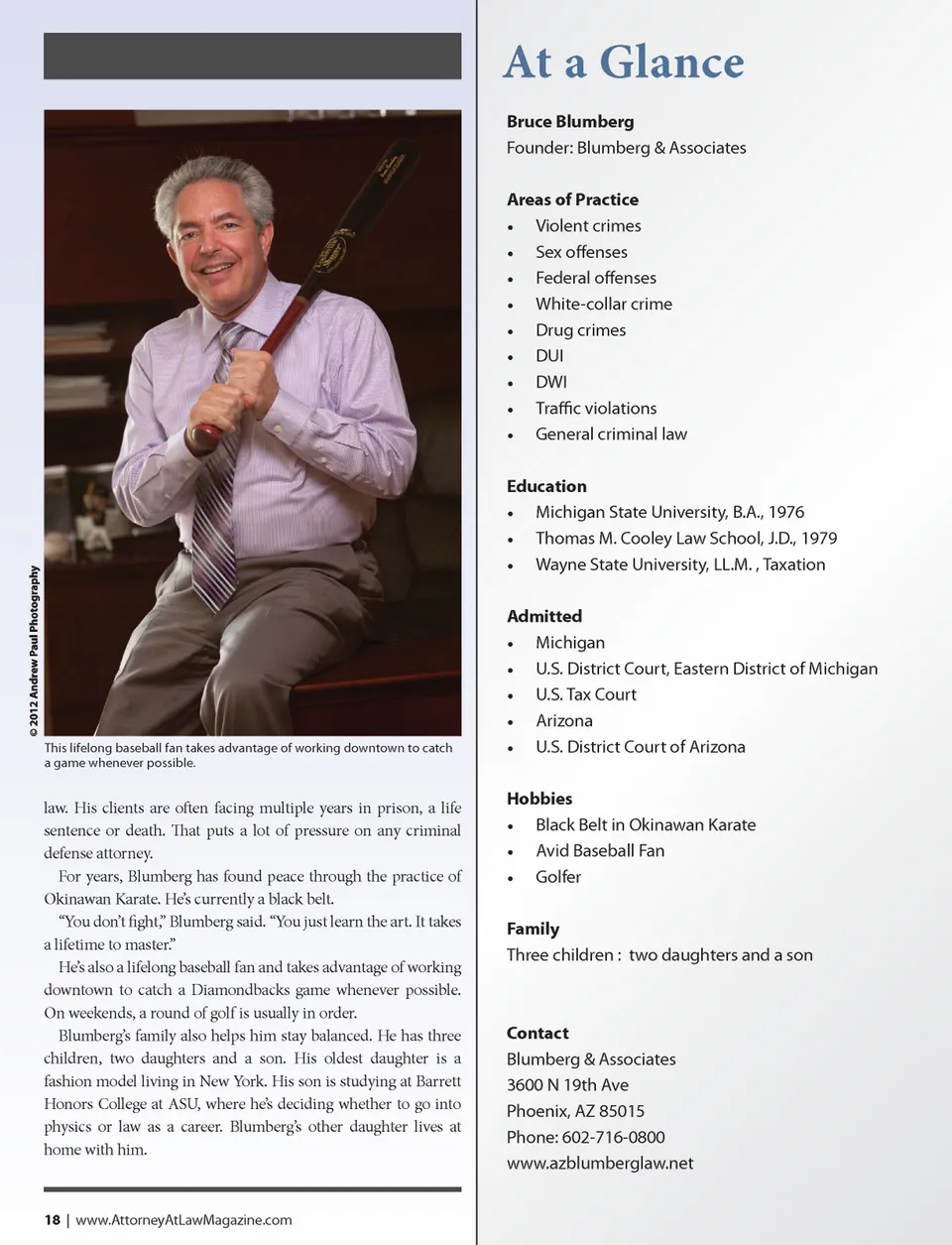 © 2012 Andrew Paul Photography

This lifelong baseball fan takes advantage of working downtown to catch a game whenever possible.

law. His clients are often facing multiple years in prison, a life sentence or death. That puts a lot of pressure on any criminal defense attorney.

For years, Blumberg has found peace through the practice of Okinawan Karate. He's currently a black belt.

"You don't fight," Blumberg said. "You just learn the art. It takes a lifetime to master."

He's also a lifelong baseball fan and takes advantage of working downtown to catch a Diamondbacks game whenever possible. On weekends, a round of golf is usually in order.

Blumberg's family also helps him stay balanced. He has three children, two daughters and a son. His oldest daughter is a fashion model living in New York. His son is studying at Barrett Honors College at ASU, where he's deciding whether to go into physics or law as a career. Blumberg's other daughter lives at home with him.

18 | www.AttorneyAtLawMagazine.com

At a Glance

Bruce Blumberg
Founder: Blumberg & Associates

Areas of Practice
• Violent crimes
• Sex offenses
• Federal offenses
• White-collar crime
• Drug crimes
• DUI
• DWI
• Traffic violations
• General criminal law

Education
• Michigan State University, B.A., 1976
• Thomas M. Cooley Law School, J.D., 1979
• Wayne State University, LL.M. , Taxation

Admitted
• Michigan
• U.S. District Court, Eastern District of Michigan
• U.S. Tax Court
• Arizona
• U.S. District Court of Arizona

Hobbies
• Black Belt in Okinawan Karate
• Avid Baseball Fan
• Golfer

Family
Three children : two daughters and a son

Contact
Blumberg & Associates
3600 N 19th Ave
Phoenix, AZ 85015
Phone: 602-716-0800
www.azblumberglaw.net